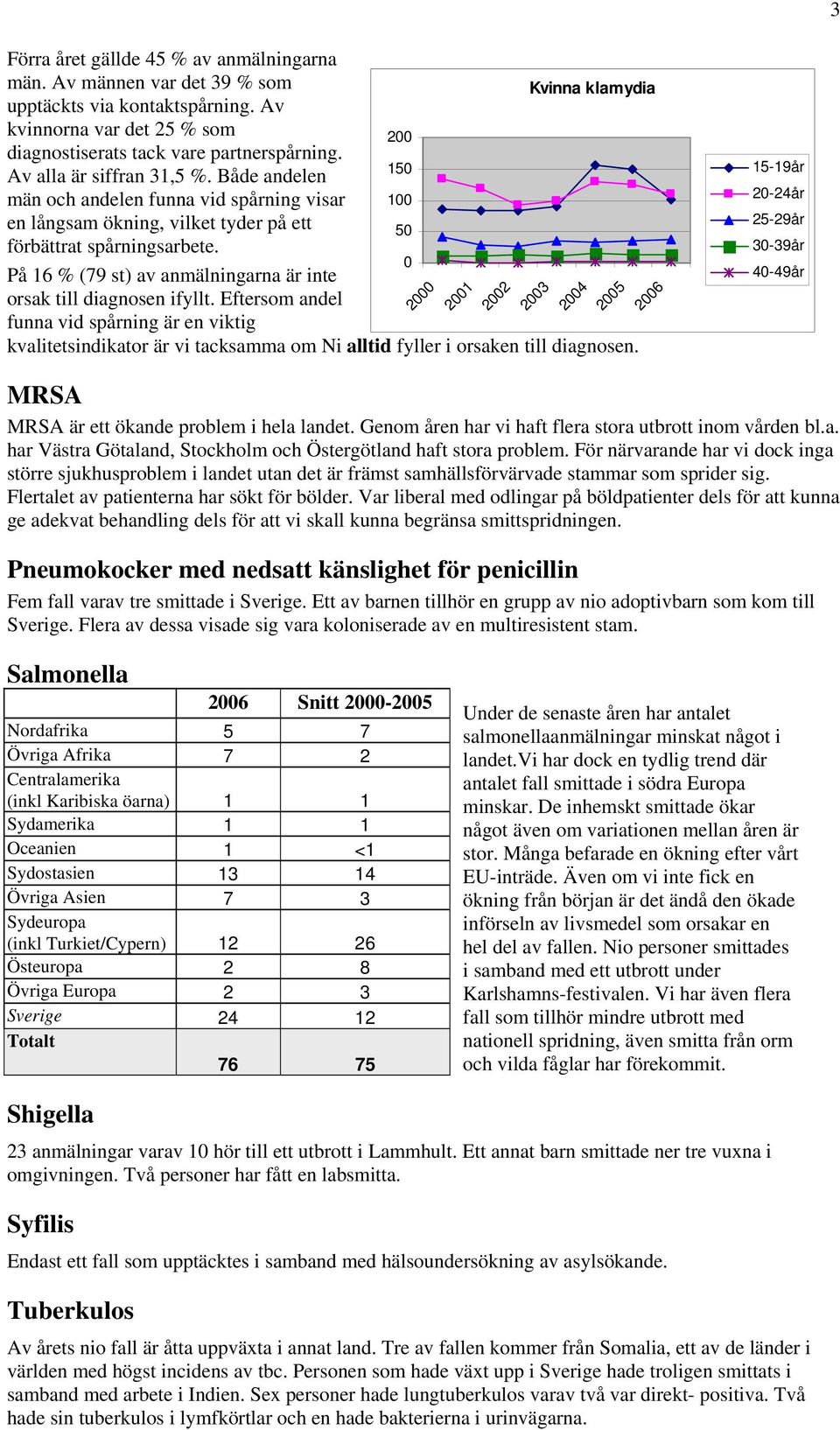 3

Förra året gällde 45 % av anmälningarna män. Av männen var det 39 % som upptäckts via kontaktspårning. Av kvinnorna var det 25 % som diagnostiserats tack vare partnerspårning. Av alla är siffran 31,5 %. Både andelen män och andelen funna vid spårning visar en långsam ökning, vilket tyder på ett förbättrat spårningsarbete.

På 16 % (79 st) av anmälningarna är inte orsak till diagnosen ifyllt. Eftersom andel funna vid spårning är en viktig kvalitetsindikator är vi tacksamma om Ni **alltid** fyller i orsaken till diagnosen.

Kvinna klamydia

200
150
100
50
0

2000 2001 2002 2003 2004 2005 2006

15-19år
20-24år
25-29år
30-39år
40-49år

MRSA

MRSA är ett ökande problem i hela landet. Genom åren har vi haft flera stora utbrott inom vården bl.a. har Västra Götaland, Stockholm och Östergötland haft stora problem. För närvarande har vi dock inga större sjukhusproblem i landet utan det är främst samhällsförvärvade stammar som sprider sig. Flertalet av patienterna har sökt för bölder. Var liberal med odlingar på böldpatienter dels för att kunna ge adekvat behandling dels för att vi skall kunna begränsa smittspridningen.

Pneumokocker med nedsatt känslighet för penicillin

Fem fall varav tre smittade i Sverige. Ett av barnen tillhör en grupp av nio adoptivbarn som kom till Sverige. Flera av dessa visade sig vara koloniserade av en multiresistent stam.

Salmonella

| | 2006 | Snitt 2000-2005 |
|---|---|---|
| Nordafrika | 5 | 7 |
| Övriga Afrika | 7 | 2 |
| Centralamerika (inkl Karibiska öarna) | 1 | 1 |
| Sydamerika | 1 | 1 |
| Oceanien | 1 | <1 |
| Sydostasien | 13 | 14 |
| Övriga Asien | 7 | 3 |
| Sydeuropa (inkl Turkiet/Cypern) | 12 | 26 |
| Östeuropa | 2 | 8 |
| Övriga Europa | 2 | 3 |
| Sverige | 24 | 12 |
| Totalt | 76 | 75 |

Under de senaste åren har antalet salmonellaanmälningar minskat något i landet.Vi har dock en tydlig trend där antalet fall smittade i södra Europa minskar. De inhemskt smittade ökar något även om variationen mellan åren är stor. Många befarade en ökning efter vårt EU-inträde. Även om vi inte fick en ökning från början är det ändå den ökade införseln av livsmedel som orsakar en hel del av fallen. Nio personer smittades i samband med ett utbrott under Karlshamns-festivalen. Vi har även flera fall som tillhör mindre utbrott med nationell spridning, även smitta från orm och vilda fåglar har förekommit.

Shigella

23 anmälningar varav 10 hör till ett utbrott i Lammhult. Ett annat barn smittade ner tre vuxna i omgivningen. Två personer har fått en labsmitta.

Syfilis

Endast ett fall som upptäcktes i samband med hälsoundersökning av asylsökande.

Tuberkulos

Av årets nio fall är åtta uppväxta i annat land. Tre av fallen kommer från Somalia, ett av de länder i världen med högst incidens av tbc. Personen som hade växt upp i Sverige hade troligen smittats i samband med arbete i Indien. Sex personer hade lungtuberkulos varav två var direkt- positiva. Två hade sin tuberkulos i lymfkörtlar och en hade bakterierna i urinvägarna.